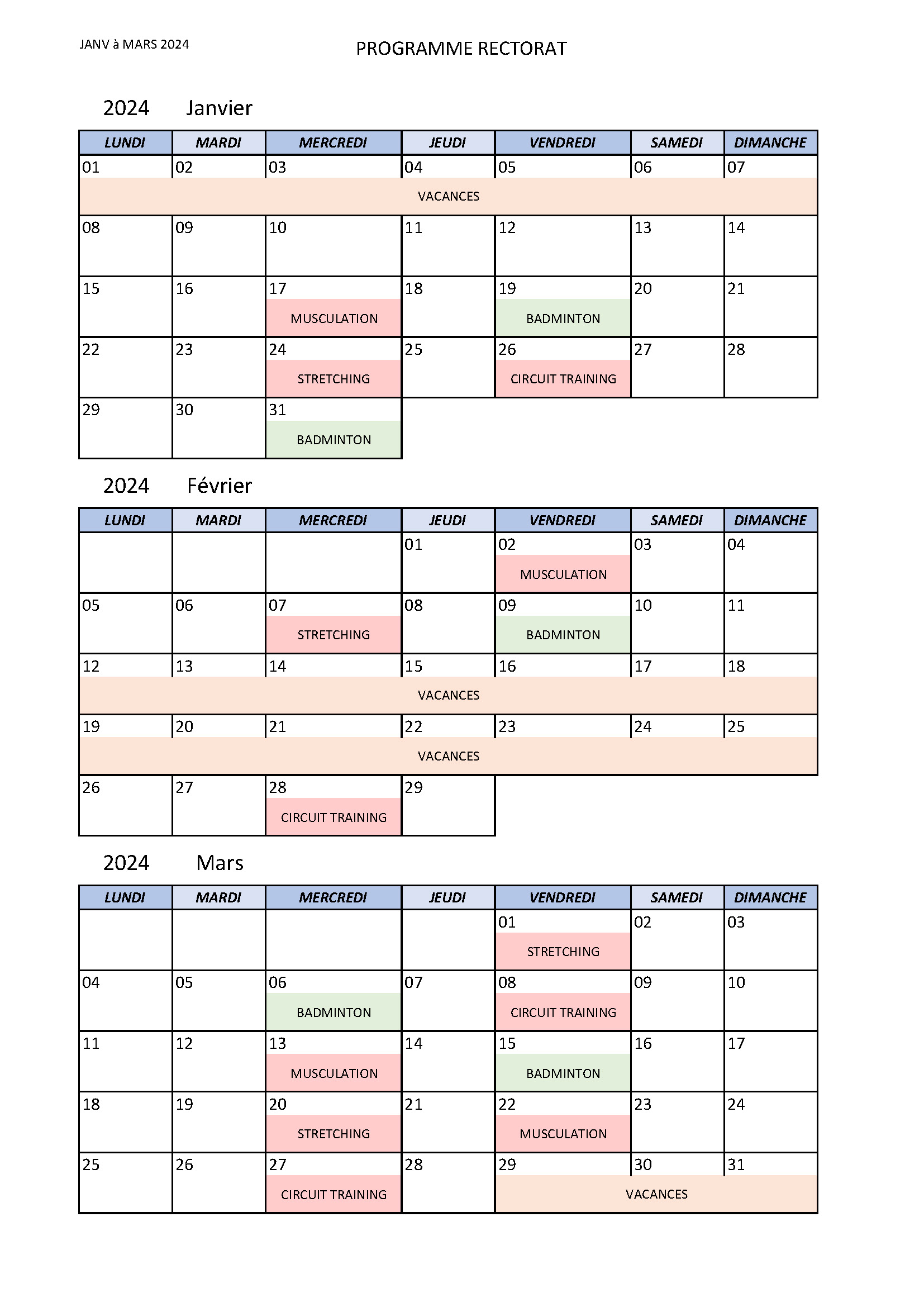 JANV à MARS 2024

PROGRAMME RECTORAT

2024 Janvier

| LUNDI | MARDI | MERCREDI | JEUDI | VENDREDI | SAMEDI | DIMANCHE |
|---|---|---|---|---|---|---|
| 01 | 02 | 03 | 04 | 05 | 06 | 07 |
| VACANCES | | | | | | |
| 08 | 09 | 10 | 11 | 12 | 13 | 14 |
| 15 | 16 | 17 MUSCULATION | 18 | 19 BADMINTON | 20 | 21 |
| 22 | 23 | 24 STRETCHING | 25 | 26 CIRCUIT TRAINING | 27 | 28 |
| 29 | 30 | 31 BADMINTON | | | | |

2024 Février

| LUNDI | MARDI | MERCREDI | JEUDI | VENDREDI | SAMEDI | DIMANCHE |
|---|---|---|---|---|---|---|
| | | | 01 | 02 MUSCULATION | 03 | 04 |
| 05 | 06 | 07 STRETCHING | 08 | 09 BADMINTON | 10 | 11 |
| 12 | 13 | 14 | 15 | 16 | 17 | 18 |
| VACANCES | | | | | | |
| 19 | 20 | 21 | 22 | 23 | 24 | 25 |
| VACANCES | | | | | | |
| 26 | 27 | 28 CIRCUIT TRAINING | 29 | | | |

2024 Mars

| LUNDI | MARDI | MERCREDI | JEUDI | VENDREDI | SAMEDI | DIMANCHE |
|---|---|---|---|---|---|---|
| | | | | 01 STRETCHING | 02 | 03 |
| 04 | 05 | 06 BADMINTON | 07 | 08 CIRCUIT TRAINING | 09 | 10 |
| 11 | 12 | 13 MUSCULATION | 14 | 15 BADMINTON | 16 | 17 |
| 18 | 19 | 20 STRETCHING | 21 | 22 MUSCULATION | 23 | 24 |
| 25 | 26 | 27 CIRCUIT TRAINING | 28 | 29 VACANCES | 30 | 31 |